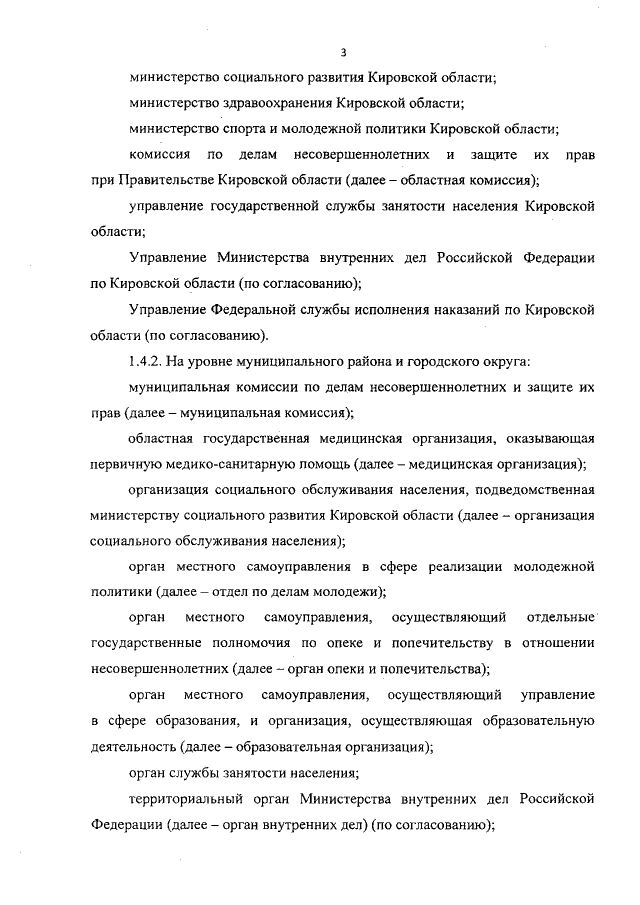 3

министерство социального развития Кировской области;

министерство здравоохранения Кировской области;

министерство спорта и молодежной политики Кировской области;

комиссия по делам несовершеннолетних и защите их прав при Правительстве Кировской области (далее – областная комиссия);

управление государственной службы занятости населения Кировской области;

Управление Министерства внутренних дел Российской Федерации по Кировской области (по согласованию);

Управление Федеральной службы исполнения наказаний по Кировской области (по согласованию).

1.4.2. На уровне муниципального района и городского округа:

муниципальная комиссии по делам несовершеннолетних и защите их прав (далее – муниципальная комиссия);

областная государственная медицинская организация, оказывающая первичную медико-санитарную помощь (далее – медицинская организация);

организация социального обслуживания населения, подведомственная министерству социального развития Кировской области (далее – организация социального обслуживания населения);

орган местного самоуправления в сфере реализации молодежной политики (далее – отдел по делам молодежи);

орган местного самоуправления, осуществляющий отдельные государственные полномочия по опеке и попечительству в отношении несовершеннолетних (далее – орган опеки и попечительства);

орган местного самоуправления, осуществляющий управление в сфере образования, и организация, осуществляющая образовательную деятельность (далее – образовательная организация);

орган службы занятости населения;

территориальный орган Министерства внутренних дел Российской Федерации (далее – орган внутренних дел) (по согласованию);